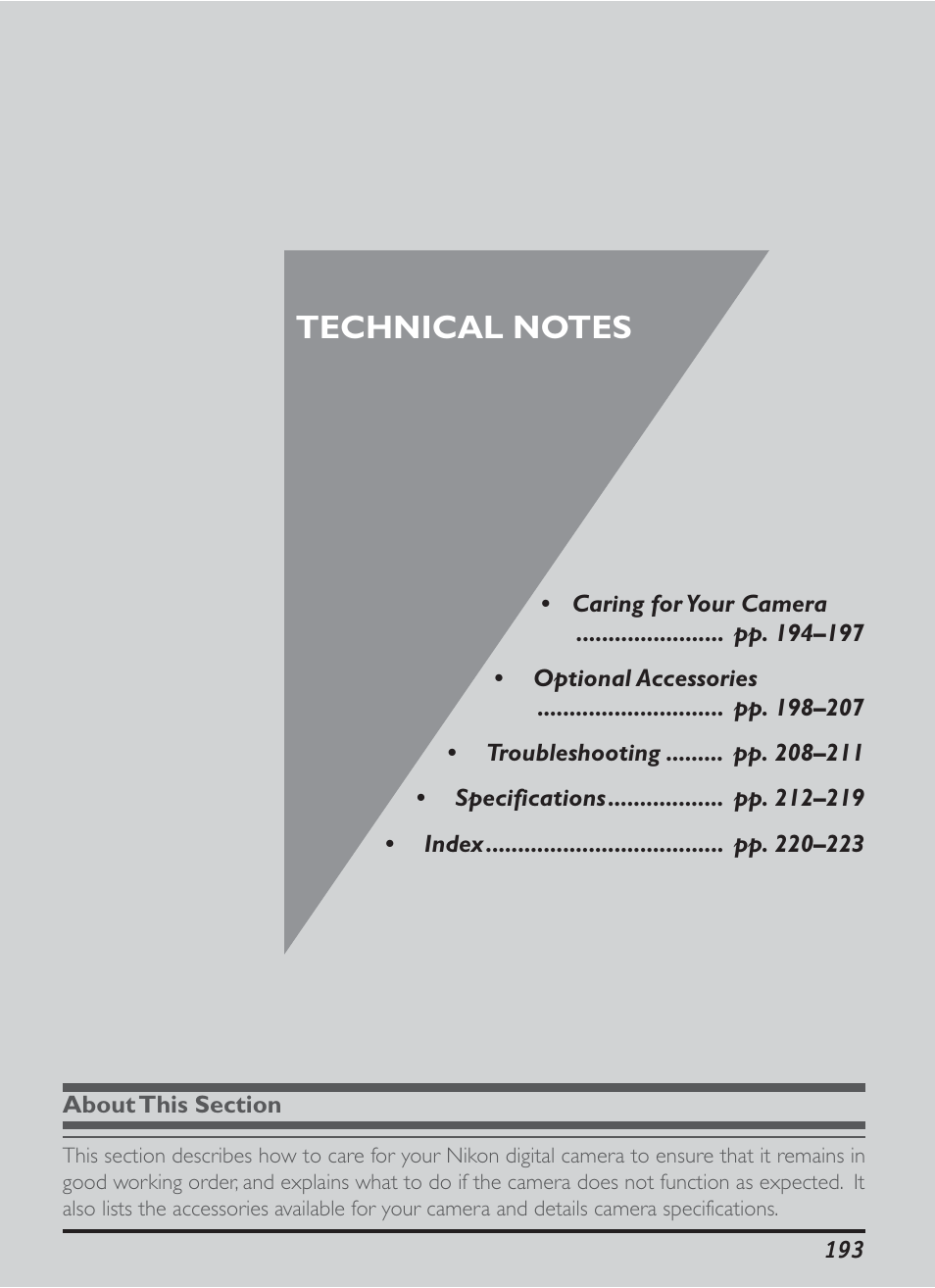 TECHNICAL NOTES

• Caring for Your Camera pp. 194–197

• Optional Accessories pp. 198–207

• Troubleshooting pp. 208–211

• Specifications pp. 212–219

• Index pp. 220–223

About This Section

This section describes how to care for your Nikon digital camera to ensure that it remains in good working order, and explains what to do if the camera does not function as expected. It also lists the accessories available for your camera and details camera specifications.

193